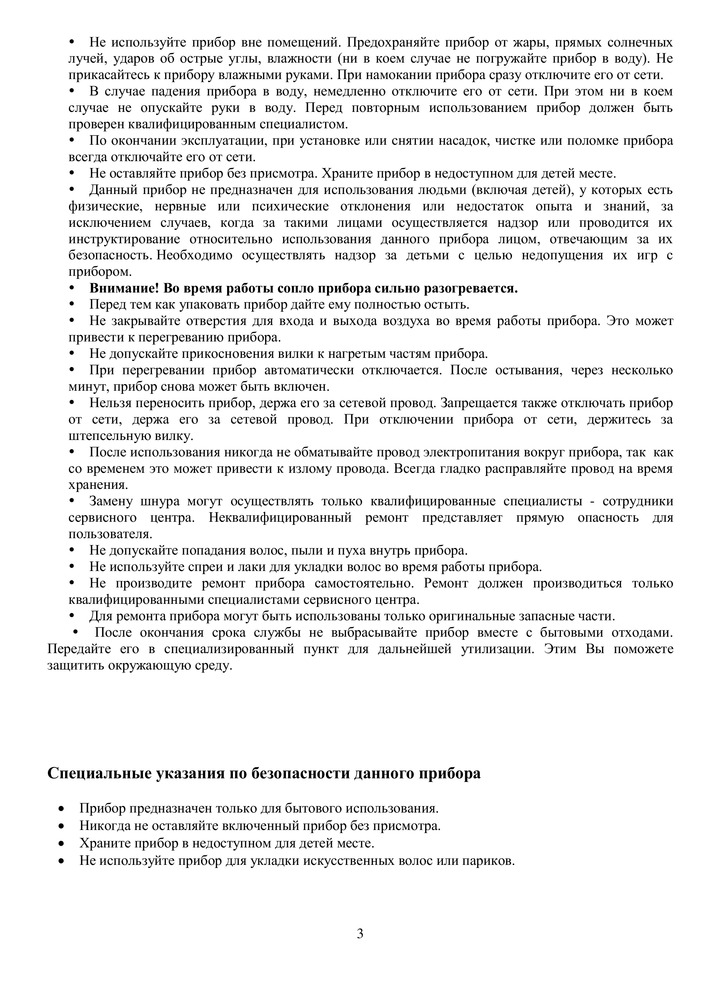 • Не используйте прибор вне помещений. Предохраняйте прибор от жары, прямых солнечных лучей, ударов об острые углы, влажности (ни в коем случае не погружайте прибор в воду). Не прикасайтесь к прибору влажными руками. При намокании прибора сразу отключите его от сети.
• В случае падения прибора в воду, немедленно отключите его от сети. При этом ни в коем случае не опускайте руки в воду. Перед повторным использованием прибор должен быть проверен квалифицированным специалистом.
• По окончании эксплуатации, при установке или снятии насадок, чистке или поломке прибора всегда отключайте его от сети.
• Не оставляйте прибор без присмотра. Храните прибор в недоступном для детей месте.
• Данный прибор не предназначен для использования людьми (включая детей), у которых есть физические, нервные или психические отклонения или недостаток опыта и знаний, за исключением случаев, когда за такими лицами осуществляется надзор или проводится их инструктирование относительно использования данного прибора лицом, отвечающим за их безопасность. Необходимо осуществлять надзор за детьми с целью недопущения их игр с прибором.
• Внимание! Во время работы сопло прибора сильно разогревается.
• Перед тем как упаковать прибор дайте ему полностью остыть.
• Не закрывайте отверстия для входа и выхода воздуха во время работы прибора. Это может привести к перегреванию прибора.
• Не допускайте прикосновения вилки к нагретым частям прибора.
• При перегревании прибор автоматически отключается. После остывания, через несколько минут, прибор снова может быть включен.
• Нельзя переносить прибор, держа его за сетевой провод. Запрещается также отключать прибор от сети, держа его за сетевой провод. При отключении прибора от сети, держитесь за штепсельную вилку.
• После использования никогда не обматывайте провод электропитания вокруг прибора, так как со временем это может привести к излому провода. Всегда гладко расправляйте провод на время хранения.
• Замену шнура могут осуществлять только квалифицированные специалисты - сотрудники сервисного центра. Неквалифицированный ремонт представляет прямую опасность для пользователя.
• Не допускайте попадания волос, пыли и пуха внутрь прибора.
• Не используйте спреи и лаки для укладки волос во время работы прибора.
• Не производите ремонт прибора самостоятельно. Ремонт должен производиться только квалифицированными специалистами сервисного центра.
• Для ремонта прибора могут быть использованы только оригинальные запасные части.
• После окончания срока службы не выбрасывайте прибор вместе с бытовыми отходами. Передайте его в специализированный пункт для дальнейшей утилизации. Этим Вы поможете защитить окружающую среду.

Специальные указания по безопасности данного прибора

• Прибор предназначен только для бытового использования.
• Никогда не оставляйте включенный прибор без присмотра.
• Храните прибор в недоступном для детей месте.
• Не используйте прибор для укладки искусственных волос или париков.

3